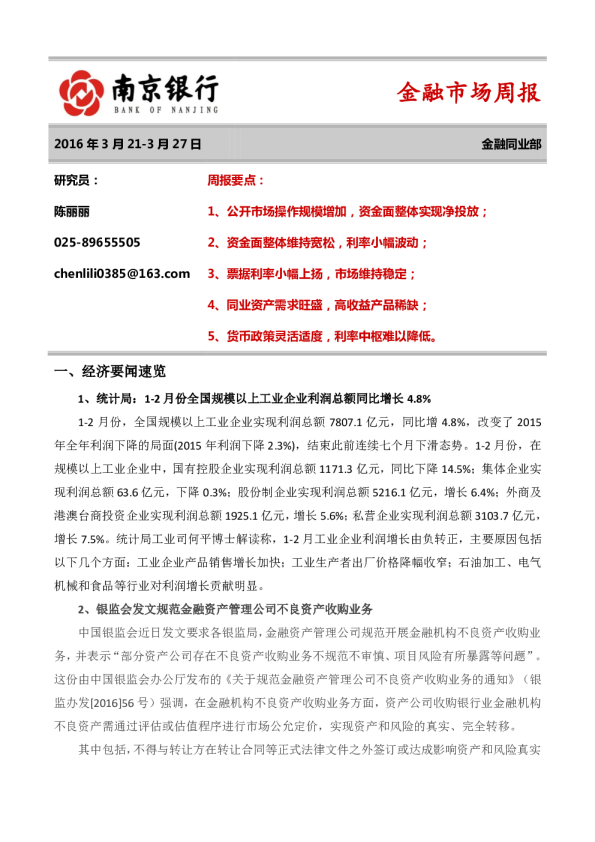 南京银行
BANK OF NANJING

金融市场周报

2016 年 3 月 21-3 月 27 日

金融同业部

研究员：

陈丽丽

025-89655505

chenlili0385@163.com

周报要点：

1、公开市场操作规模增加，资金面整体实现净投放；

2、资金面整体维持宽松，利率小幅波动；

3、票据利率小幅上扬，市场维持稳定；

4、同业资产需求旺盛，高收益产品稀缺；

5、货币政策灵活适度，利率中枢难以降低。

一、经济要闻速览

1、统计局：1-2 月份全国规模以上工业企业利润总额同比增长 4.8%

1-2 月份，全国规模以上工业企业实现利润总额 7807.1 亿元，同比增 4.8%，改变了 2015 年全年利润下降的局面(2015 年利润下降 2.3%)，结束此前连续七个月下滑态势。1-2 月份，在规模以上工业企业中，国有控股企业实现利润总额 1171.3 亿元，同比下降 14.5%；集体企业实现利润总额 63.6 亿元，下降 0.3%；股份制企业实现利润总额 5216.1 亿元，增长 6.4%；外商及港澳台商投资企业实现利润总额 1925.1 亿元，增长 5.6%；私营企业实现利润总额 3103.7 亿元，增长 7.5%。统计局工业司何平博士解读称，1-2 月工业企业利润增长由负转正，主要原因包括以下几个方面：工业企业产品销售增长加快；工业生产者出厂价格降幅收窄；石油加工、电气机械和食品等行业对利润增长贡献明显。

2、银监会发文规范金融资产管理公司不良资产收购业务

中国银监会近日发文要求各银监局，金融资产管理公司规范开展金融机构不良资产收购业务，并表示“部分资产公司存在不良资产收购业务不规范不审慎、项目风险有所暴露等问题”。这份由中国银监会办公厅发布的《关于规范金融资产管理公司不良资产收购业务的通知》（银监办发[2016]56 号）强调，在金融机构不良资产收购业务方面，资产公司收购银行业金融机构不良资产需通过评估或估值程序进行市场公允定价，实现资产和风险的真实、完全转移。

其中包括，不得与转让方在转让合同等正式法律文件之外签订或达成影响资产和风险真实